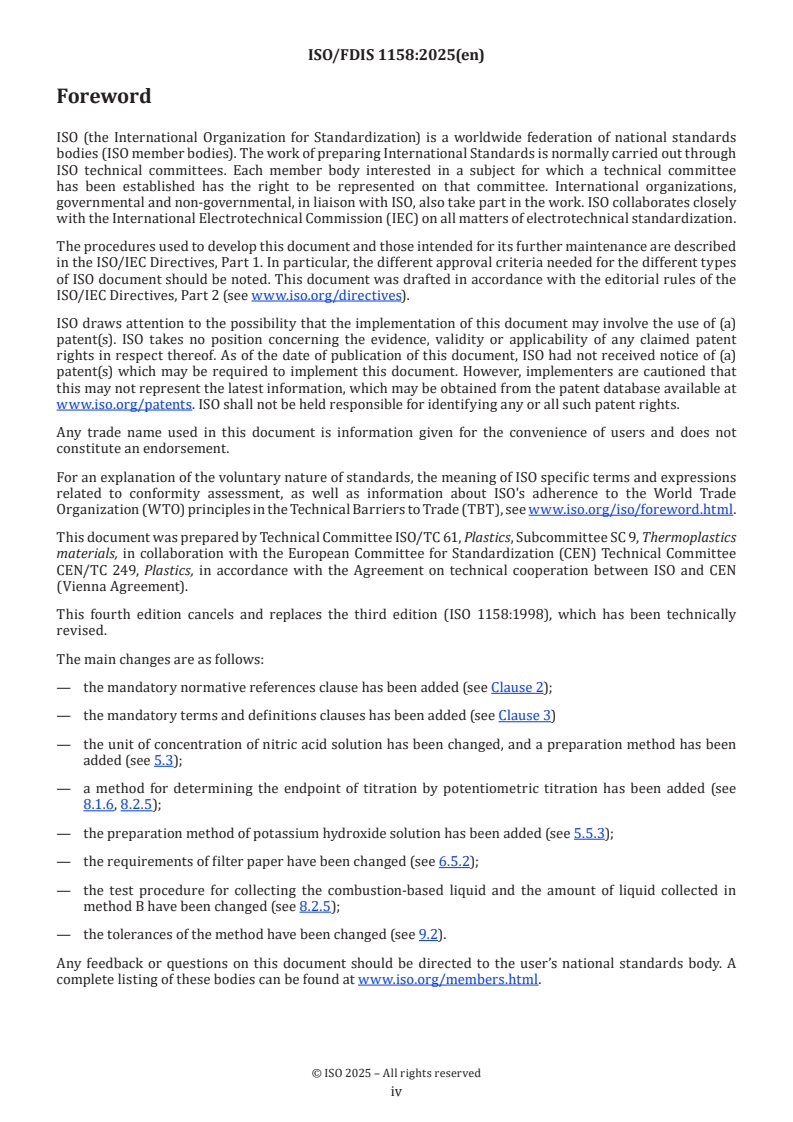 ISO/FDIS 1158:2025(en)

Foreword

ISO (the International Organization for Standardization) is a worldwide federation of national standards bodies (ISO member bodies). The work of preparing International Standards is normally carried out through ISO technical committees. Each member body interested in a subject for which a technical committee has been established has the right to be represented on that committee. International organizations, governmental and non-governmental, in liaison with ISO, also take part in the work. ISO collaborates closely with the International Electrotechnical Commission (IEC) on all matters of electrotechnical standardization.

The procedures used to develop this document and those intended for its further maintenance are described in the ISO/IEC Directives, Part 1. In particular, the different approval criteria needed for the different types of ISO document should be noted. This document was drafted in accordance with the editorial rules of the ISO/IEC Directives, Part 2 (see www.iso.org/directives).

ISO draws attention to the possibility that the implementation of this document may involve the use of (a) patent(s). ISO takes no position concerning the evidence, validity or applicability of any claimed patent rights in respect thereof. As of the date of publication of this document, ISO had not received notice of (a) patent(s) which may be required to implement this document. However, implementers are cautioned that this may not represent the latest information, which may be obtained from the patent database available at www.iso.org/patents. ISO shall not be held responsible for identifying any or all such patent rights.

Any trade name used in this document is information given for the convenience of users and does not constitute an endorsement.

For an explanation of the voluntary nature of standards, the meaning of ISO specific terms and expressions related to conformity assessment, as well as information about ISO's adherence to the World Trade Organization (WTO) principles in the Technical Barriers to Trade (TBT), see www.iso.org/iso/foreword.html.

This document was prepared by Technical Committee ISO/TC 61, Plastics, Subcommittee SC 9, Thermoplastics materials, in collaboration with the European Committee for Standardization (CEN) Technical Committee CEN/TC 249, Plastics, in accordance with the Agreement on technical cooperation between ISO and CEN (Vienna Agreement).

This fourth edition cancels and replaces the third edition (ISO 1158:1998), which has been technically revised.

The main changes are as follows:

— the mandatory normative references clause has been added (see Clause 2);

— the mandatory terms and definitions clauses has been added (see Clause 3)

— the unit of concentration of nitric acid solution has been changed, and a preparation method has been added (see 5.3);

— a method for determining the endpoint of titration by potentiometric titration has been added (see 8.1.6, 8.2.5);

— the preparation method of potassium hydroxide solution has been added (see 5.5.3);

— the requirements of filter paper have been changed (see 6.5.2);

— the test procedure for collecting the combustion-based liquid and the amount of liquid collected in method B have been changed (see 8.2.5);

— the tolerances of the method have been changed (see 9.2).

Any feedback or questions on this document should be directed to the user's national standards body. A complete listing of these bodies can be found at www.iso.org/members.html.

© ISO 2025 – All rights reserved
iv